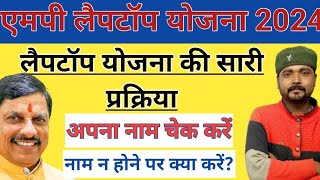 एमपी लैपटॉप योजना 2024

लैपटॉप योजना की सारी प्रक्रिया

अपना नाम चेक करें

नाम न होने पर क्या करें?